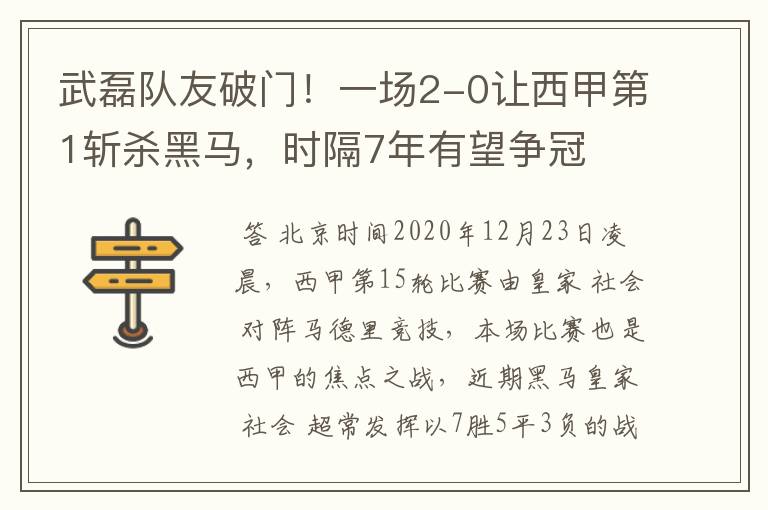 武磊队友破门！一场2-0让西甲第1斩杀黑马，时隔7年有望争冠

答 北京时间2020年12月23日凌晨，西甲第15轮比赛由皇家 社会对阵马德里竞技，本场比赛也是西甲的焦点之战，近期黑马皇家社会 超常发挥以7胜5平3负的战